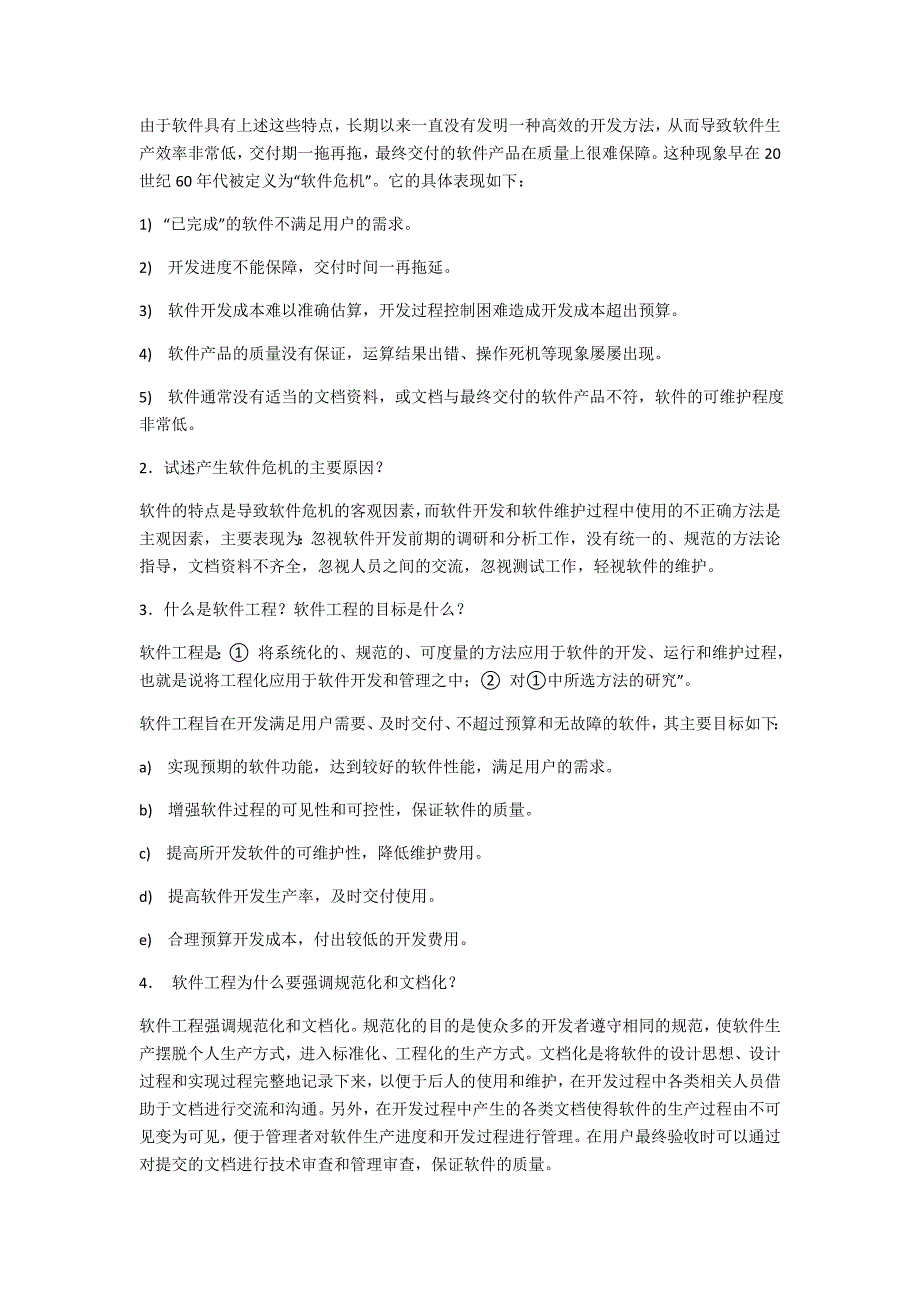 由于软件具有上述这些特点，长期以来一直没有发明一种高效的开发方法，从而导致软件生产效率非常低，交付期一拖再拖，最终交付的软件产品在质量上很难保障。这种现象早在20世纪60年代被定义为“软件危机”。它的具体表现如下：

1) “已完成”的软件不满足用户的需求。

2) 开发进度不能保障，交付时间一再拖延。

3) 软件开发成本难以准确估算，开发过程控制困难造成开发成本超出预算。

4) 软件产品的质量没有保证，运算结果出错、操作死机等现象屡屡出现。

5) 软件通常没有适当的文档资料，或文档与最终交付的软件产品不符，软件的可维护程度非常低。

2．试述产生软件危机的主要原因？

软件的特点是导致软件危机的客观因素，而软件开发和软件维护过程中使用的不正确方法是主观因素，主要表现为：忽视软件开发前期的调研和分析工作，没有统一的、规范的方法论指导，文档资料不齐全，忽视人员之间的交流，忽视测试工作，轻视软件的维护。

3．什么是软件工程？软件工程的目标是什么？

软件工程是：① 将系统化的、规范的、可度量的方法应用于软件的开发、运行和维护过程，也就是说将工程化应用于软件开发和管理之中；② 对①中所选方法的研究”。

软件工程旨在开发满足用户需要、及时交付、不超过预算和无故障的软件，其主要目标如下：

a) 实现预期的软件功能，达到较好的软件性能，满足用户的需求。

b) 增强软件过程的可见性和可控性，保证软件的质量。

c) 提高所开发软件的可维护性，降低维护费用。

d) 提高软件开发生产率，及时交付使用。

e) 合理预算开发成本，付出较低的开发费用。

4． 软件工程为什么要强调规范化和文档化？

软件工程强调规范化和文档化。规范化的目的是使众多的开发者遵守相同的规范，使软件生产摆脱个人生产方式，进入标准化、工程化的生产方式。文档化是将软件的设计思想、设计过程和实现过程完整地记录下来，以便于后人的使用和维护，在开发过程中各类相关人员借助于文档进行交流和沟通。另外，在开发过程中产生的各类文档使得软件的生产过程由不可见变为可见，便于管理者对软件生产进度和开发过程进行管理。在用户最终验收时可以通过对提交的文档进行技术审查和管理审查，保证软件的质量。